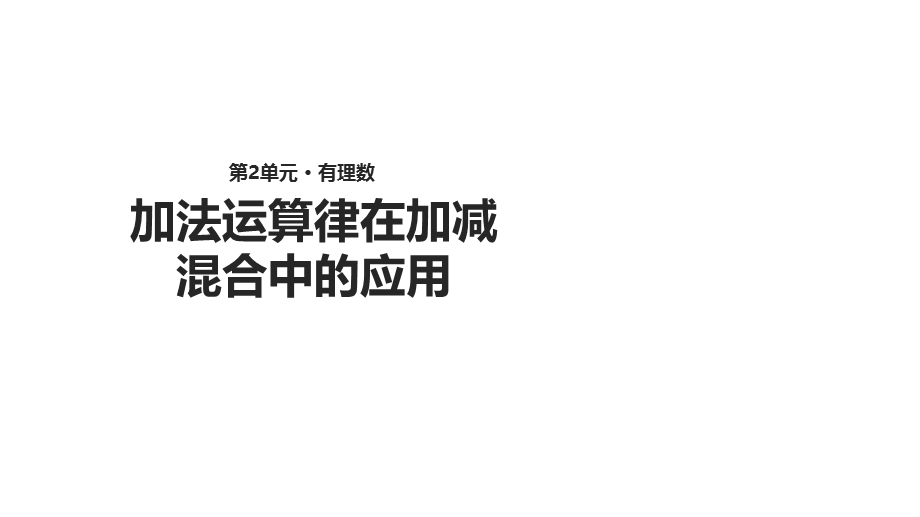 第2单元 · 有理数

加法运算律在加减混合中的应用